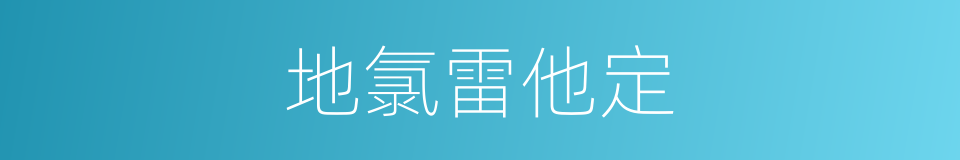 地氯雷他定